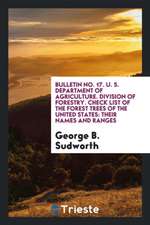 BULLETIN NO. 17. U. S. DEPARTMENT OF AGRICULTURE. DIVISION OF FORESTRY. CHECK LIST OF THE FOREST TREES OF THE UNITED STATES: THEIR NAMES AND RANGES

George B. Sudworth

Trieste